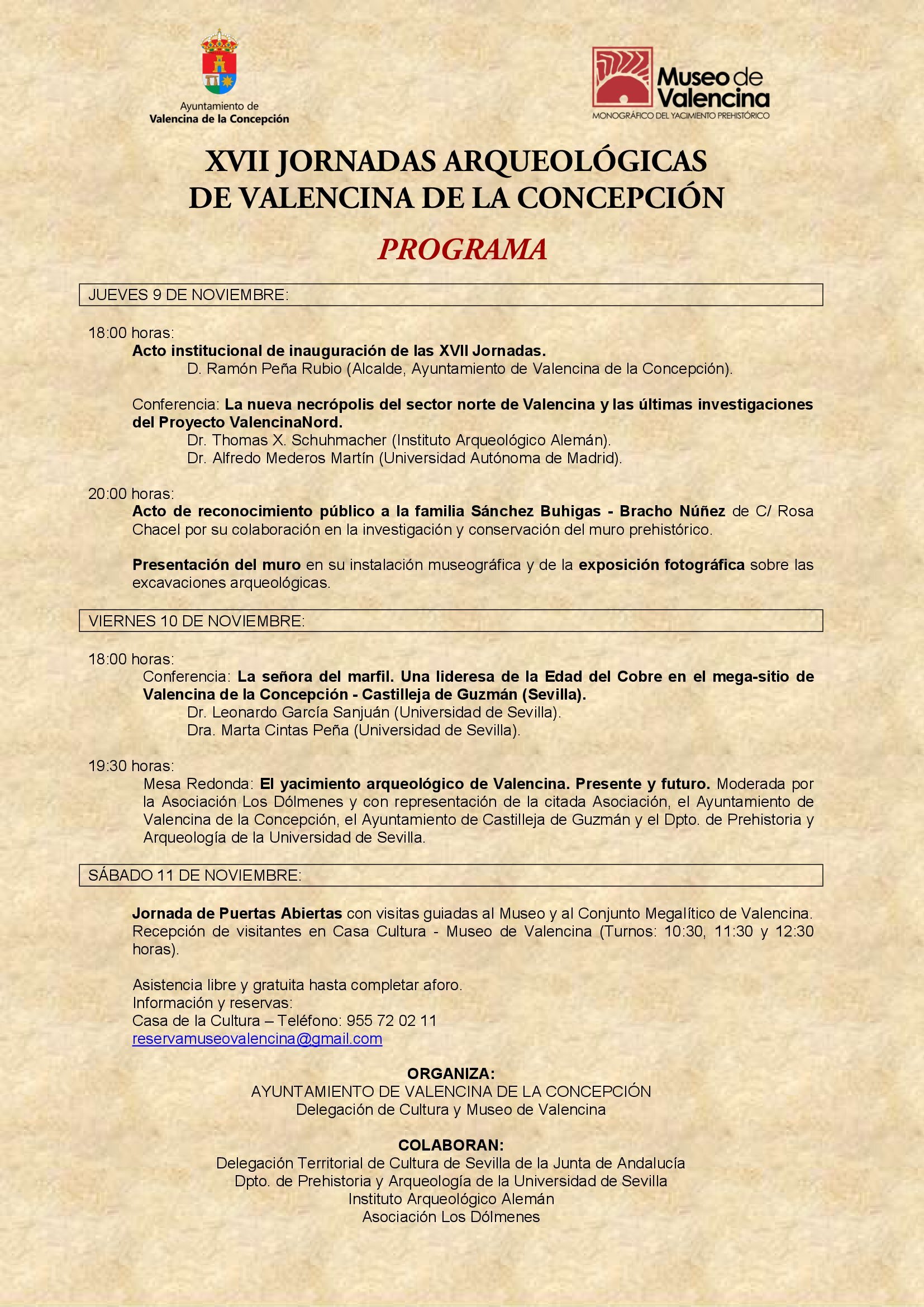 Ayuntamiento de
Valencina de la Concepción

Museo de Valencina
MONOGRÁFICO DEL YACIMIENTO PREHISTÓRICO

XVII JORNADAS ARQUEOLÓGICAS
DE VALENCINA DE LA CONCEPCIÓN

PROGRAMA

JUEVES 9 DE NOVIEMBRE:

18:00 horas:
Acto institucional de inauguración de las XVII Jornadas.
D. Ramón Peña Rubio (Alcalde, Ayuntamiento de Valencina de la Concepción).

Conferencia: La nueva necrópolis del sector norte de Valencina y las últimas investigaciones del Proyecto ValencinaNord.
Dr. Thomas X. Schuhmacher (Instituto Arqueológico Alemán).
Dr. Alfredo Mederos Martín (Universidad Autónoma de Madrid).

20:00 horas:
Acto de reconocimiento público a la familia Sánchez Buhigas - Bracho Núñez de C/ Rosa Chacel por su colaboración en la investigación y conservación del muro prehistórico.

Presentación del muro en su instalación museográfica y de la exposición fotográfica sobre las excavaciones arqueológicas.

VIERNES 10 DE NOVIEMBRE:

18:00 horas:
Conferencia: La señora del marfil. Una lideresa de la Edad del Cobre en el mega-sitio de Valencina de la Concepción - Castilleja de Guzmán (Sevilla).
Dr. Leonardo García Sanjuán (Universidad de Sevilla).
Dra. Marta Cintas Peña (Universidad de Sevilla).

19:30 horas:
Mesa Redonda: El yacimiento arqueológico de Valencina. Presente y futuro. Moderada por la Asociación Los Dólmenes y con representación de la citada Asociación, el Ayuntamiento de Valencina de la Concepción, el Ayuntamiento de Castilleja de Guzmán y el Dpto. de Prehistoria y Arqueología de la Universidad de Sevilla.

SÁBADO 11 DE NOVIEMBRE:

Jornada de Puertas Abiertas con visitas guiadas al Museo y al Conjunto Megalítico de Valencina. Recepción de visitantes en Casa Cultura - Museo de Valencina (Turnos: 10:30, 11:30 y 12:30 horas).

Asistencia libre y gratuita hasta completar aforo.
Información y reservas:
Casa de la Cultura – Teléfono: 955 72 02 11
reservamuseovalencina@gmail.com

ORGANIZA:
AYUNTAMIENTO DE VALENCINA DE LA CONCEPCIÓN
Delegación de Cultura y Museo de Valencina

COLABORAN:
Delegación Territorial de Cultura de Sevilla de la Junta de Andalucía
Dpto. de Prehistoria y Arqueología de la Universidad de Sevilla
Instituto Arqueológico Alemán
Asociación Los Dólmenes